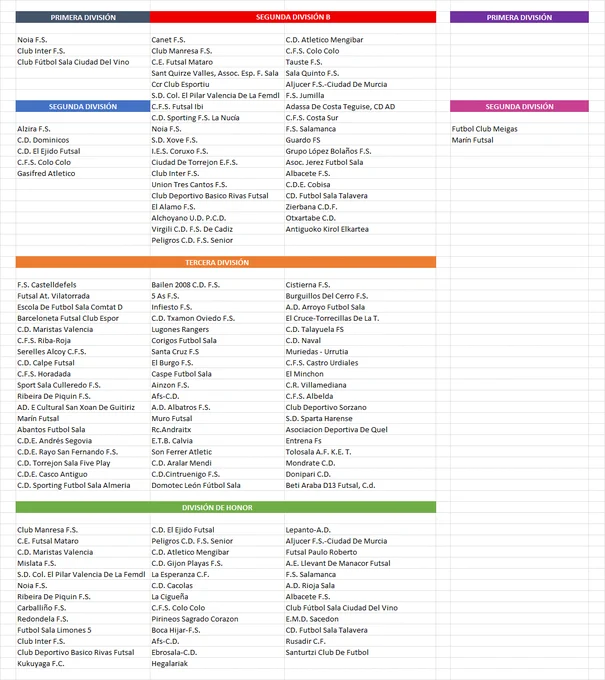 PRIMERA DIVISIÓN

Noia F.S.
Club Inter F.S.
Club Fútbol Sala Ciudad Del Vino

SEGUNDA DIVISIÓN

Alzira F.S.
C.D. Dominicos
C.D. El Ejido Futsal
C.F.S. Colo Colo
Gasifred Atletico

SEGUNDA DIVISIÓN B

Canet F.S.
Club Manresa F.S.
C.E. Futsal Mataro
Sant Quirze Valles, Assoc. Esp. F. Sala
Ccr Club Esportiu
S.D. Col. El Pilar Valencia De La Femdl
C.F.S. Futsal Ibi
C.D. Sporting F.S. La Nucía
Noia F.S.
S.D. Xove F.S.
I.E.S. Coruxo F.S.
Ciudad De Torrejon E.F.S.
Club Inter F.S.
Union Tres Cantos F.S.
Club Deportivo Basico Rivas Futsal
El Alamo F.S.
Alchoyano U.D. P.C.D.
Virgili C.D. F.S. De Cadiz
Peligros C.D. F.S. Senior

C.D. Atletico Mengibar
C.F.S. Colo Colo
Tauste F.S.
Sala Quinto F.S.
Aljucer F.S.-Ciudad De Murcia
F.S. Jumilla
Adassa De Costa Teguise, CD AD
C.F.S. Costa Sur
F.S. Salamanca
Guardo FS
Grupo López Bolaños F.S.
Asoc. Jerez Futbol Sala
Albacete F.S.
C.D.E. Cobisa
CD. Futbol Sala Talavera
Zierbana C.D.F.
Otxartabe C.D.
Antiguoko Kirol Elkartea

PRIMERA DIVISIÓN

SEGUNDA DIVISIÓN

Futbol Club Meigas
Marín Futsal

TERCERA DIVISIÓN

F.S. Castelldefels
Futsal At. Vilatorrada
Escola De Futbol Sala Comtat D
Barceloneta Futsal Club Espor
C.D. Maristas Valencia
C.F.S. Riba-Roja
Serelles Alcoy C.F.S.
C.D. Calpe Futsal
C.F.S. Horadada
Sport Sala Culleredo F.S.
Ribeira De Piquin F.S.
AD. E Cultural San Xoan De Guitiriz
Marín Futsal
Abantos Futbol Sala
C.D.E. Andrés Segovia
C.D.E. Rayo San Fernando F.S.
C.D. Torrejon Sala Five Play
C.D.E. Casco Antiguo
C.D. Sporting Futbol Sala Almeria

Bailen 2008 C.D. F.S.
5 As F.S.
Infiesto F.S.
C.D. Txamon Oviedo F.S.
Lugones Rangers
Corigos Futbol Sala
Santa Cruz F.S
El Burgo F.S.
Caspe Futbol Sala
Ainzon F.S.
Afs-C.D.
A.D. Albatros F.S.
Muro Futsal
Rc.Andraitx
E.T.B. Calvia
Son Ferrer Atletic
C.D. Aralar Mendi
C.D.Cintruenigo F.S.
Domotec León Fútbol Sala

Cistierna F.S.
Burguillos Del Cerro F.S.
A.D. Arroyo Futbol Sala
El Cruce-Torrecillas De La T.
C.D. Talayuela FS
C.D. Naval
Muriedas - Urrutia
C.F.S. Castro Urdiales
El Minchon
C.R. Villamediana
C.F.S. Albelda
Club Deportivo Sorzano
S.D. Sparta Harense
Asociacion Deportiva De Quel
Entrena Fs
Tolosala A.F. K.E. T.
Mondrate C.D.
Donipari C.D.
Beti Araba D13 Futsal, C.d.

DIVISIÓN DE HONOR

Club Manresa F.S.
C.E. Futsal Mataro
C.D. Maristas Valencia
Mislata F.S.
S.D. Col. El Pilar Valencia De La Femdl
Noia F.S.
Ribeira De Piquin F.S.
Carballiño F.S.
Redondela F.S.
Futbol Sala Limones 5
Club Inter F.S.
Club Deportivo Basico Rivas Futsal
Kukuyaga F.C.

C.D. El Ejido Futsal
Peligros C.D. F.S. Senior
C.D. Atletico Mengibar
C.D. Gijon Playas F.S.
La Esperanza C.F.
C.D. Cacolas
La Cigueña
C.F.S. Colo Colo
Pirineos Sagrado Corazon
Boca Hijar-F.S.
Afs-C.D.
Ebrosala-C.D.
Hegalariak

Lepanto-A.D.
Aljucer F.S.-Ciudad De Murcia
Futsal Paulo Roberto
A.E. Llevant De Manacor Futsal
F.S. Salamanca
A.D. Rioja Sala
Albacete F.S.
Club Fútbol Sala Ciudad Del Vino
E.M.D. Sacedon
CD. Futbol Sala Talavera
Rusadir C.F.
Santurtzi Club De Futbol